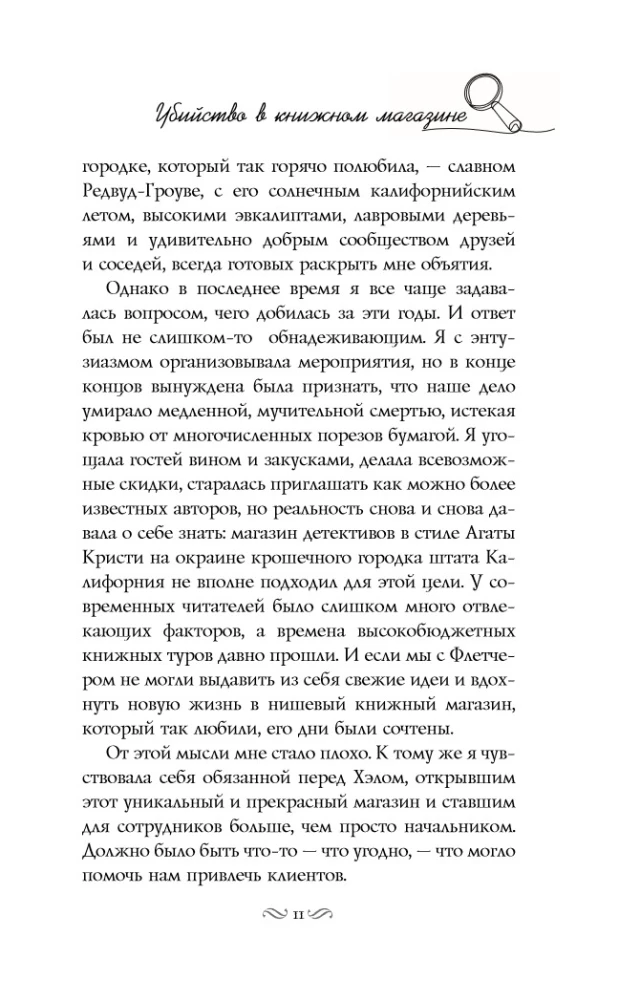 Убийство в книжном магазине

городке, который так горячо полюбила, — славном Редвуд-Гроуве, с его солнечным калифорнийским летом, высокими эвкалиптами, лавровыми деревьями и удивительно добрым сообществом друзей и соседей, всегда готовых раскрыть мне объятия.

Однако в последнее время я все чаще задавалась вопросом, чего добилась за эти годы. И ответ был не слишком-то обнадеживающим. Я с энтузиазмом организовывала мероприятия, но в конце концов вынуждена была признать, что наше дело умирало медленной, мучительной смертью, истекая кровью от многочисленных порезов бумагой. Я угощала гостей вином и закусками, делала всевозможные скидки, старалась приглашать как можно более известных авторов, но реальность снова и снова давала о себе знать: магазин детективов в стиле Агаты Кристи на окраине крошечного городка штата Калифорния не вполне подходил для этой цели. У современных читателей было слишком много отвлекающих факторов, а времена высокобюджетных книжных туров давно прошли. И если мы с Флетчером не могли выдавить из себя свежие идеи и вдохнуть новую жизнь в нишевый книжный магазин, который так любили, его дни были сочтены.

От этой мысли мне стало плохо. К тому же я чувствовала себя обязанной перед Хэлом, открывшим этот уникальный и прекрасный магазин и ставшим для сотрудников больше, чем просто начальником. Должно было быть что-то — что угодно, — что могло помочь нам привлечь клиентов.

11